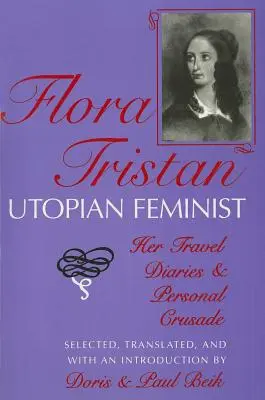 Flora Tristan

UTOPIAN FEMINIST

Her Travel Diaries & Personal Crusade

SELECTED, TRANSLATED, AND WITH AN INTRODUCTION BY

Doris & Paul Beik